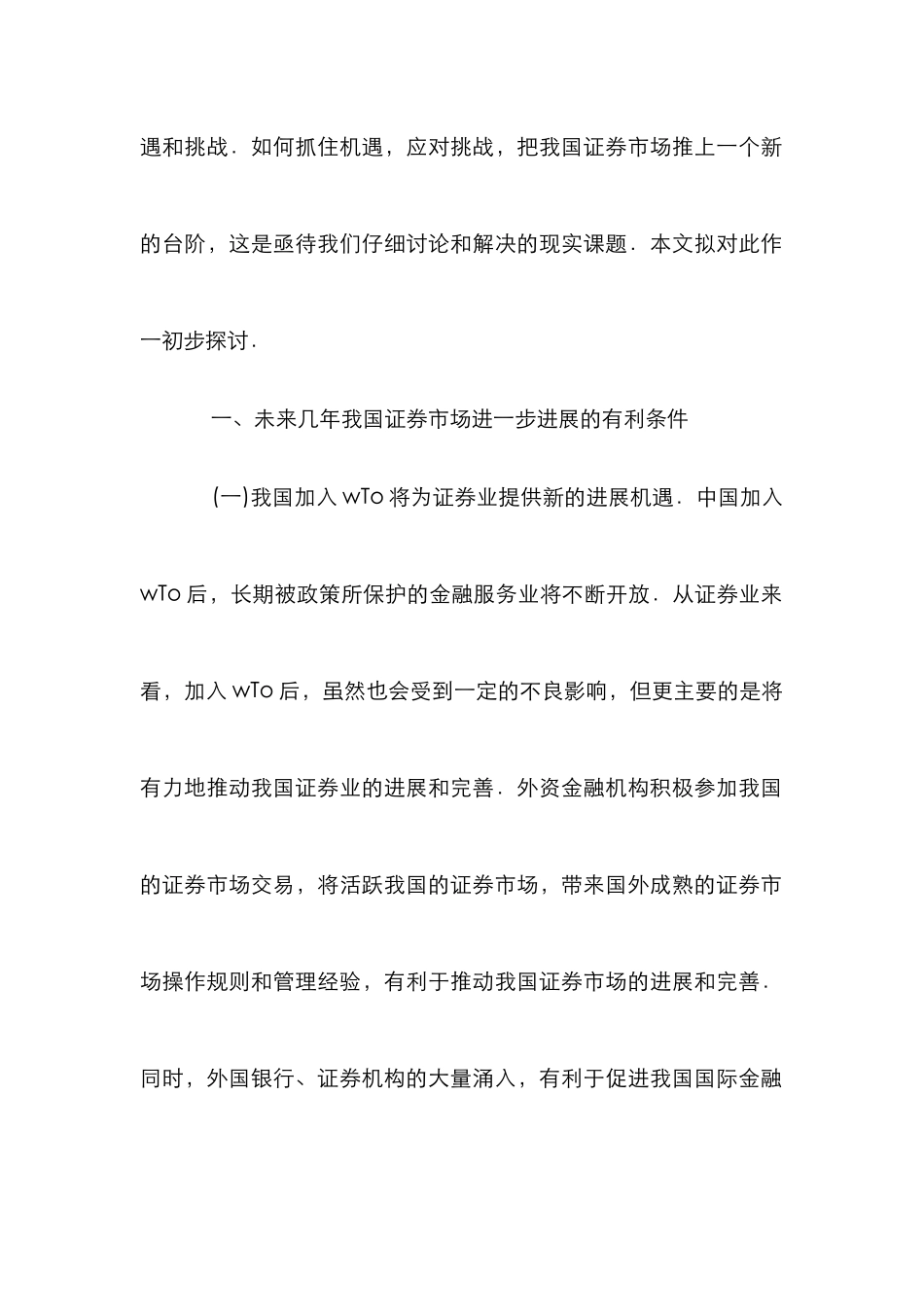 遇和挑战．如何抓住机遇，应对挑战，把我国证券市场推上一个新的台阶，这是亟待我们仔细讨论和解决的现实课题．本文拟对此作一初步探讨．

一、未来几年我国证券市场进一步进展的有利条件

(一)我国加入 wTo 将为证券业提供新的进展机遇．中国加入 wTo 后，长期被政策所保护的金融服务业将不断开放．从证券业来看，加入 wTo 后，虽然也会受到一定的不良影响，但更主要的是将有力地推动我国证券业的进展和完善．外资金融机构积极参加我国的证券市场交易，将活跃我国的证券市场，带来国外成熟的证券市场操作规则和管理经验，有利于推动我国证券市场的进展和完善．同时，外国银行、证券机构的大量涌入，有利于促进我国国际金融